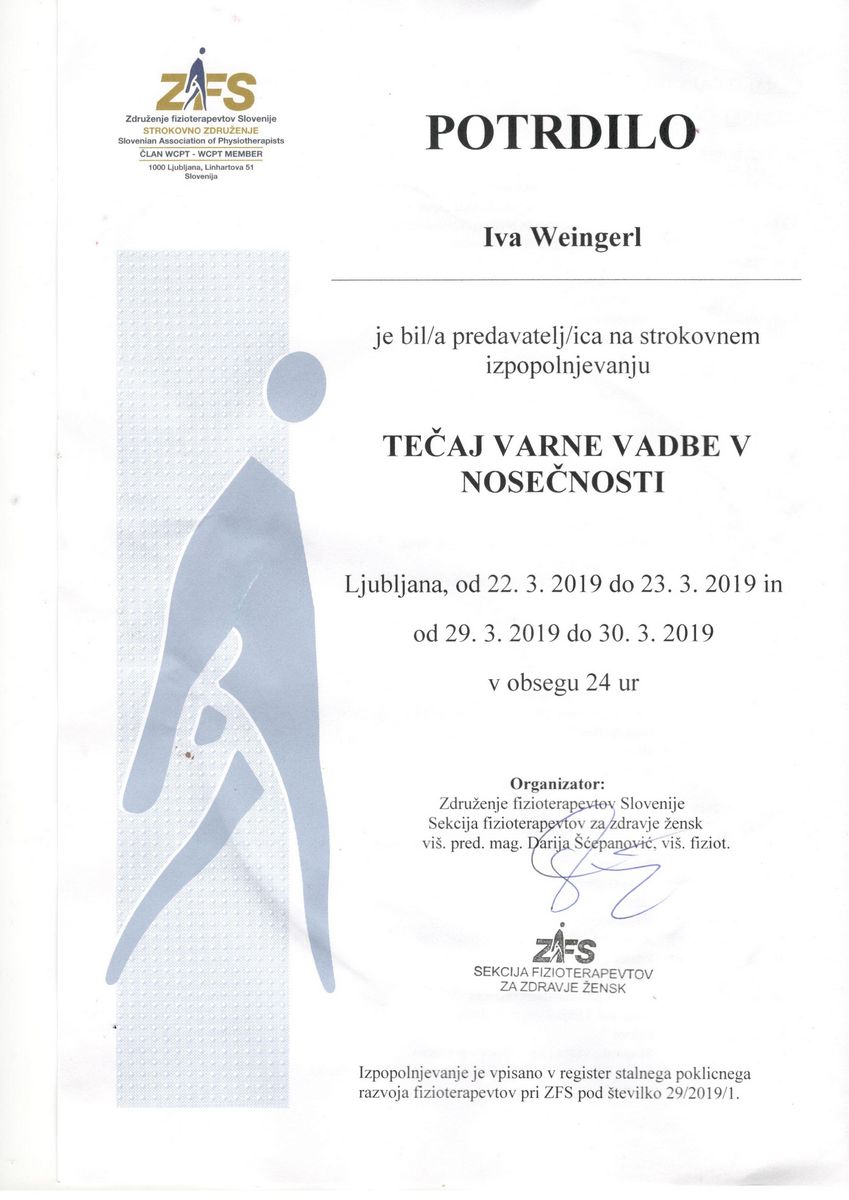 ZFS
Združenje fizioterapevtov Slovenije
STROKOVNO ZDRUŽENJE
Slovenian Association of Physiotherapists
ČLAN WCPT - WCPT MEMBER
1000 Ljubljana, Linhartova 51
Slovenija

POTRDILO

Iva Weingerl

je bil/a predavatelj/ica na strokovnem izpopolnjevanju

TEČAJ VARNE VADBE V NOSEČNOSTI

Ljubljana, od 22. 3. 2019 do 23. 3. 2019 in
od 29. 3. 2019 do 30. 3. 2019
v obsegu 24 ur

Organizator:
Združenje fizioterapevtov Slovenije
Sekcija fizioterapevtov za zdravje žensk
viš. pred. mag. Darija Šćepanović, viš. fiziot.

ZFS
SEKCIJA FIZIOTERAPEVTOV
ZA ZDRAVJE ŽENSK

Izpopolnjevanje je vpisano v register stalnega poklicnega razvoja fizioterapevtov pri ZFS pod številko 29/2019/1.